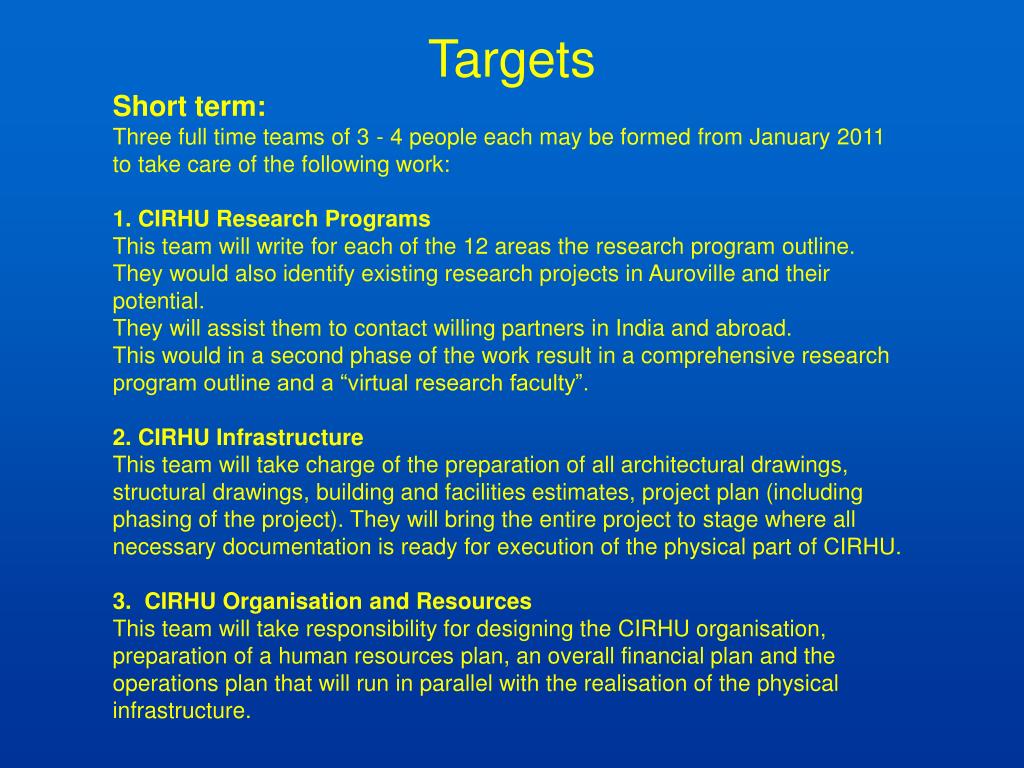 Targets

Short term:
Three full time teams of 3 - 4 people each may be formed from January 2011 to take care of the following work:

1. CIRHU Research Programs
This team will write for each of the 12 areas the research program outline. They would also identify existing research projects in Auroville and their potential.
They will assist them to contact willing partners in India and abroad.
This would in a second phase of the work result in a comprehensive research program outline and a “virtual research faculty”.

2. CIRHU Infrastructure
This team will take charge of the preparation of all architectural drawings, structural drawings, building and facilities estimates, project plan (including phasing of the project). They will bring the entire project to stage where all necessary documentation is ready for execution of the physical part of CIRHU.

3. CIRHU Organisation and Resources
This team will take responsibility for designing the CIRHU organisation, preparation of a human resources plan, an overall financial plan and the operations plan that will run in parallel with the realisation of the physical infrastructure.